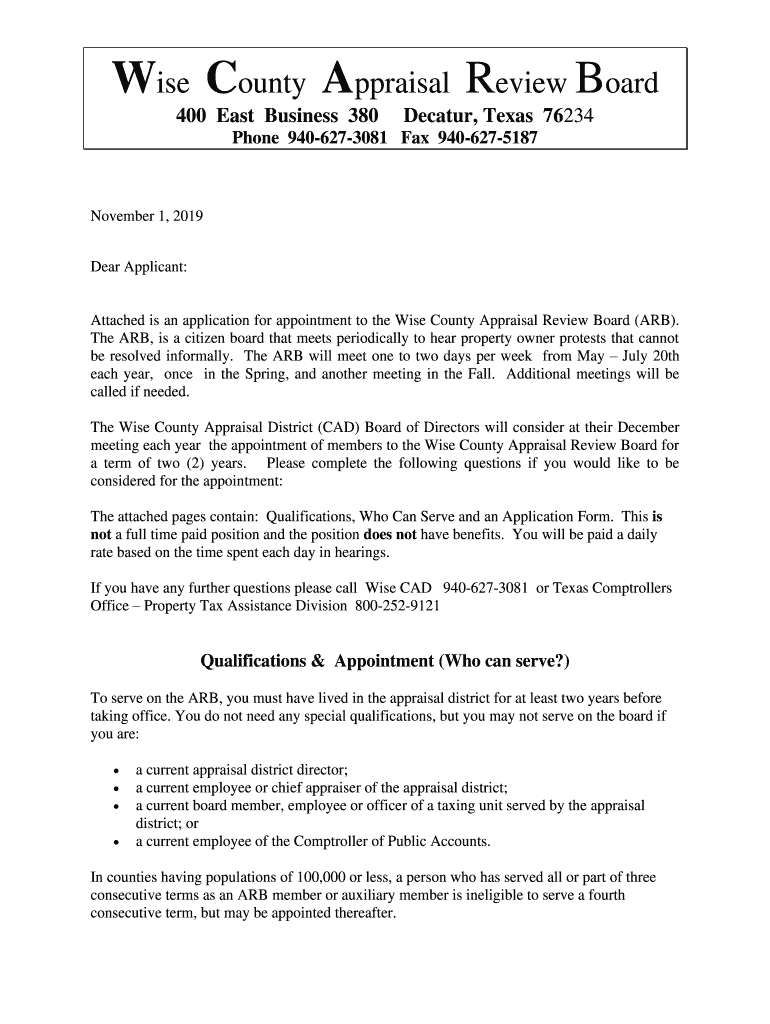 Wise County Appraisal Review Board
400 East Business 380 Decatur, Texas 76234
Phone 940-627-3081 Fax 940-627-5187

November 1, 2019

Dear Applicant:

Attached is an application for appointment to the Wise County Appraisal Review Board (ARB). The ARB, is a citizen board that meets periodically to hear property owner protests that cannot be resolved informally. The ARB will meet one to two days per week from May – July 20th each year, once in the Spring, and another meeting in the Fall. Additional meetings will be called if needed.

The Wise County Appraisal District (CAD) Board of Directors will consider at their December meeting each year the appointment of members to the Wise County Appraisal Review Board for a term of two (2) years. Please complete the following questions if you would like to be considered for the appointment:

The attached pages contain: Qualifications, Who Can Serve and an Application Form. This is not a full time paid position and the position does not have benefits. You will be paid a daily rate based on the time spent each day in hearings.

If you have any further questions please call Wise CAD 940-627-3081 or Texas Comptrollers Office – Property Tax Assistance Division 800-252-9121

Qualifications & Appointment (Who can serve?)

To serve on the ARB, you must have lived in the appraisal district for at least two years before taking office. You do not need any special qualifications, but you may not serve on the board if you are:

• a current appraisal district director;
• a current employee or chief appraiser of the appraisal district;
• a current board member, employee or officer of a taxing unit served by the appraisal district; or
• a current employee of the Comptroller of Public Accounts.

In counties having populations of 100,000 or less, a person who has served all or part of three consecutive terms as an ARB member or auxiliary member is ineligible to serve a fourth consecutive term, but may be appointed thereafter.